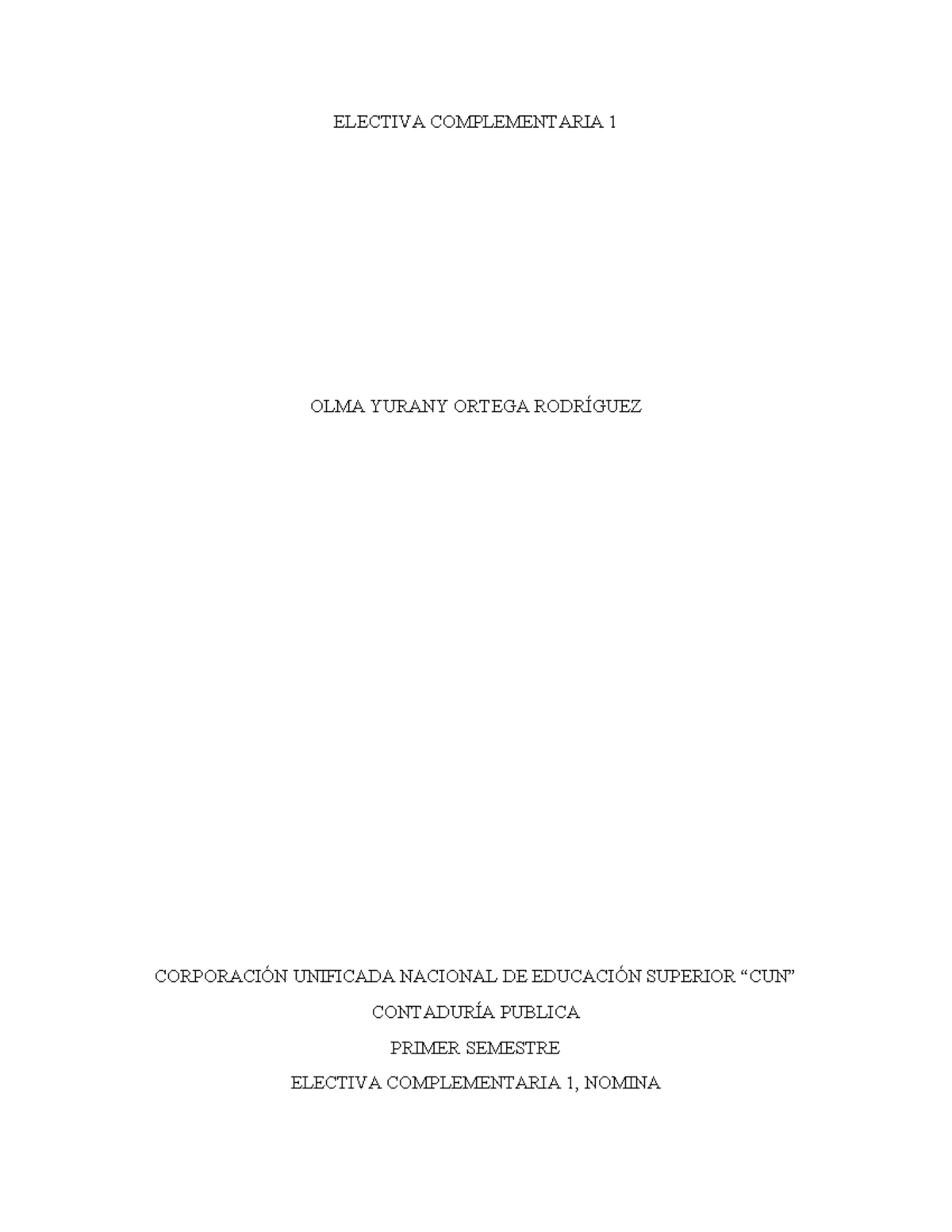 ELECTIVA COMPLEMENTARIA 1

OLMA YURANY ORTEGA RODRÍGUEZ

CORPORACIÓN UNIFICADA NACIONAL DE EDUCACIÓN SUPERIOR “CUN”

CONTADURÍA PUBLICA

PRIMER SEMESTRE

ELECTIVA COMPLEMENTARIA 1, NOMINA